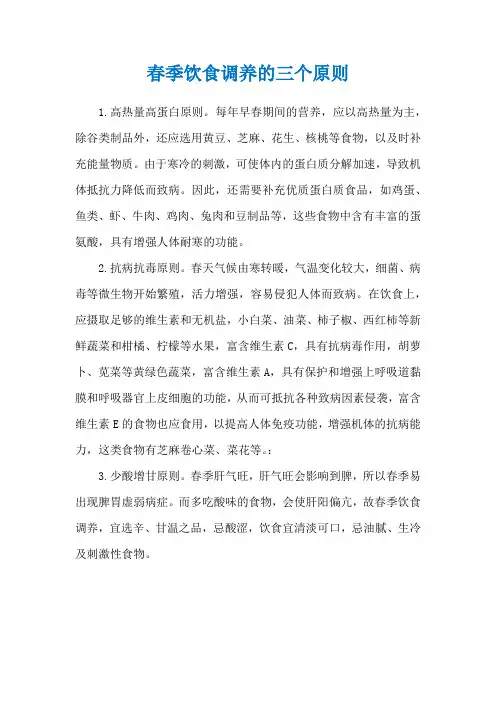 春季饮食调养的三个原则

1.高热量高蛋白原则。每年早春期间的营养，应以高热量为主，除谷类制品外，还应选用黄豆、芝麻、花生、核桃等食物，以及时补充能量物质。由于寒冷的刺激，可使体内的蛋白质分解加速，导致机体抵抗力降低而致病。因此，还需要补充优质蛋白质食品，如鸡蛋、鱼类、虾、牛肉、鸡肉、兔肉和豆制品等，这些食物中含有丰富的蛋氨酸，具有增强人体耐寒的功能。

2.抗病抗毒原则。春天气候由寒转暖，气温变化较大，细菌、病毒等微生物开始繁殖，活力增强，容易侵犯人体而致病。在饮食上，应摄取足够的维生素和无机盐，小白菜、油菜、柿子椒、西红柿等新鲜蔬菜和柑橘、柠檬等水果，富含维生素C，具有抗病毒作用，胡萝卜、苋菜等黄绿色蔬菜，富含维生素A，具有保护和增强上呼吸道黏膜和呼吸器官上皮细胞的功能，从而可抵抗各种致病因素侵袭，富含维生素E的食物也应食用，以提高人体免疫功能，增强机体的抗病能力，这类食物有芝麻卷心菜、菜花等。:

3.少酸增甘原则。春季肝气旺，肝气旺会影响到脾，所以春季易出现脾胃虚弱病症。而多吃酸味的食物，会使肝阳偏亢，故春季饮食调养，宜选辛、甘温之品，忌酸涩，饮食宜清淡可口，忌油腻、生冷及刺激性食物。